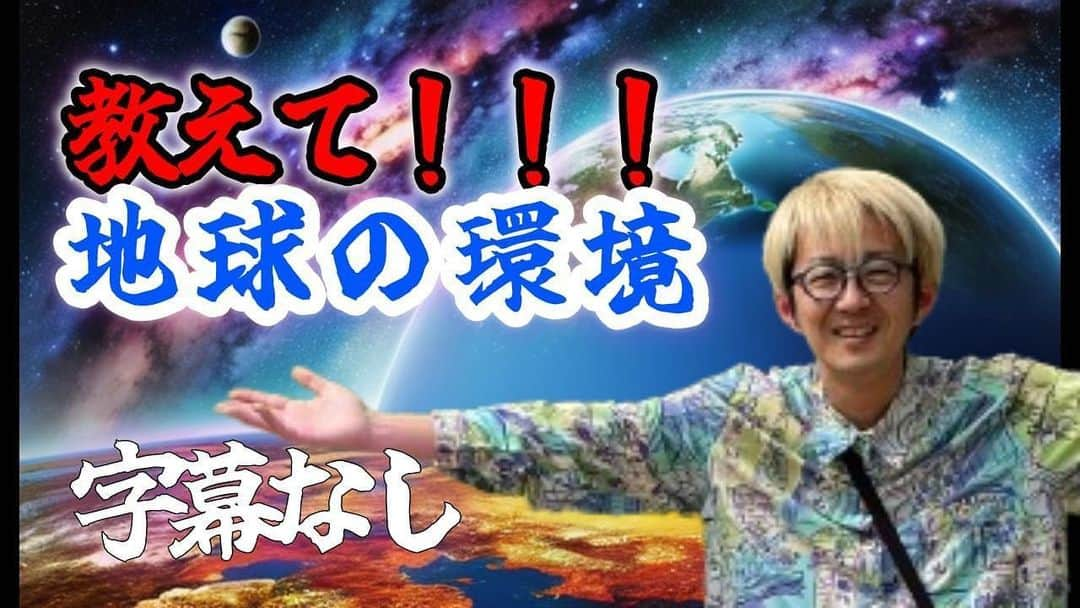 教えて！！！
地球の環境

字幕なし